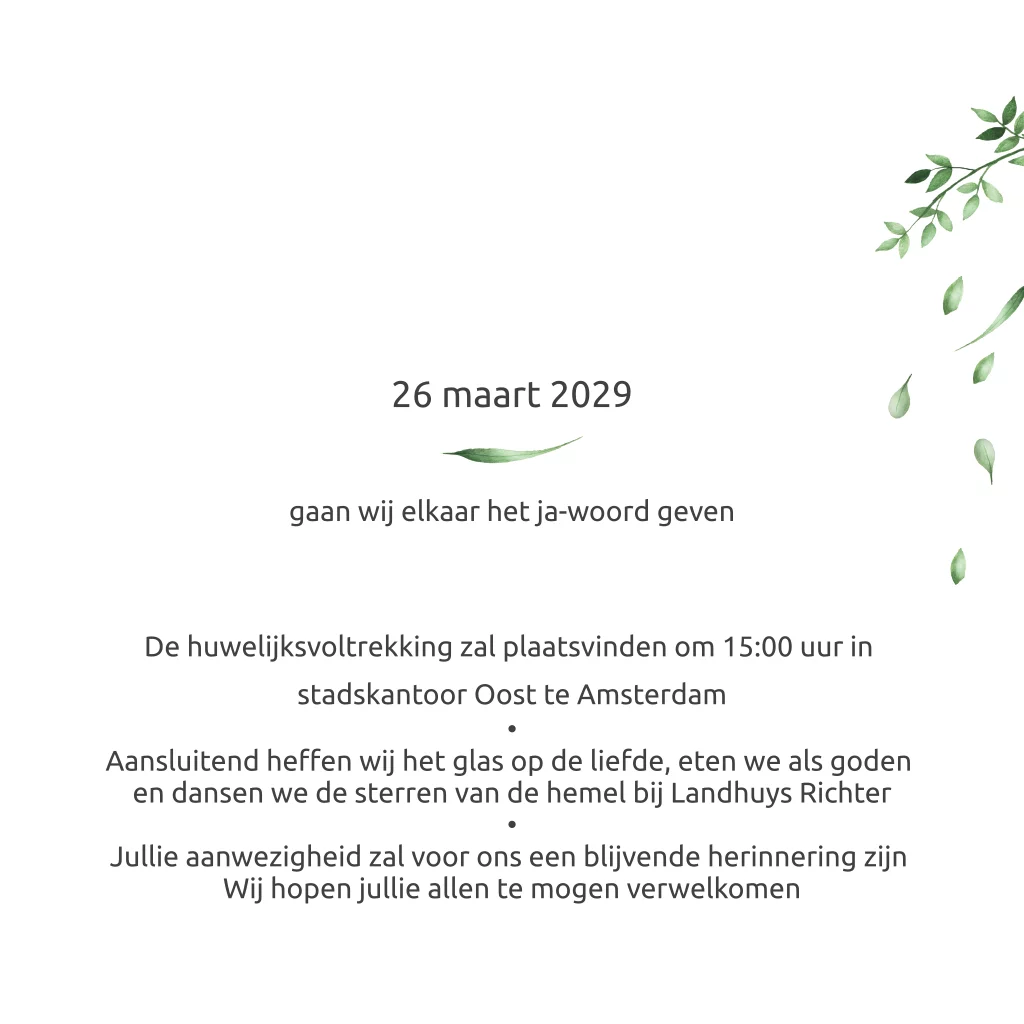 26 maart 2029

gaan wij elkaar het ja-woord geven

De huwelijksvoltrekking zal plaatsvinden om 15:00 uur in stadskantoor Oost te Amsterdam

•

Aansluitend heffen wij het glas op de liefde, eten we als goden en dansen we de sterren van de hemel bij Landhuys Richter

•

Jullie aanwezigheid zal voor ons een blijvende herinnering zijn
Wij hopen jullie allen te mogen verwelkomen